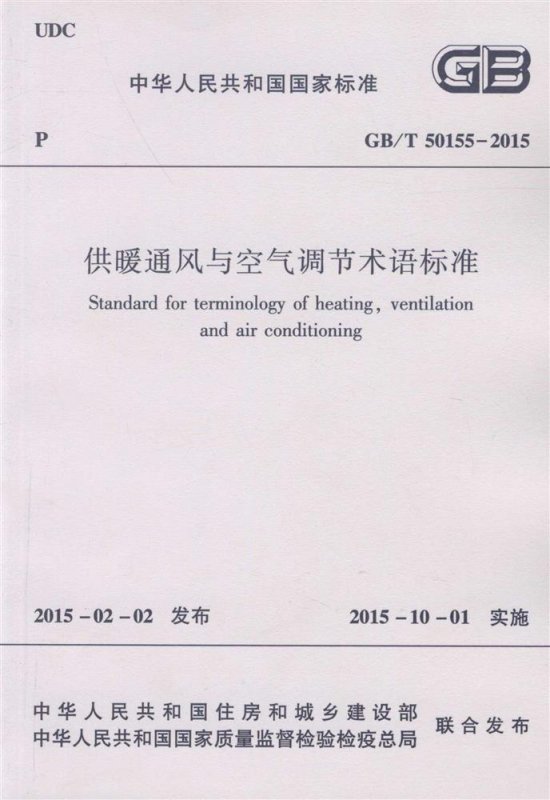 UDC

中华人民共和国国家标准

GB

P

GB/T 50155-2015

供暖通风与空气调节术语标准

Standard for terminology of heating, ventilation and air conditioning

2015-02-02 发布

2015-10-01 实施

中华人民共和国住房和城乡建设部
中华人民共和国国家质量监督检验检疫总局

联合发布